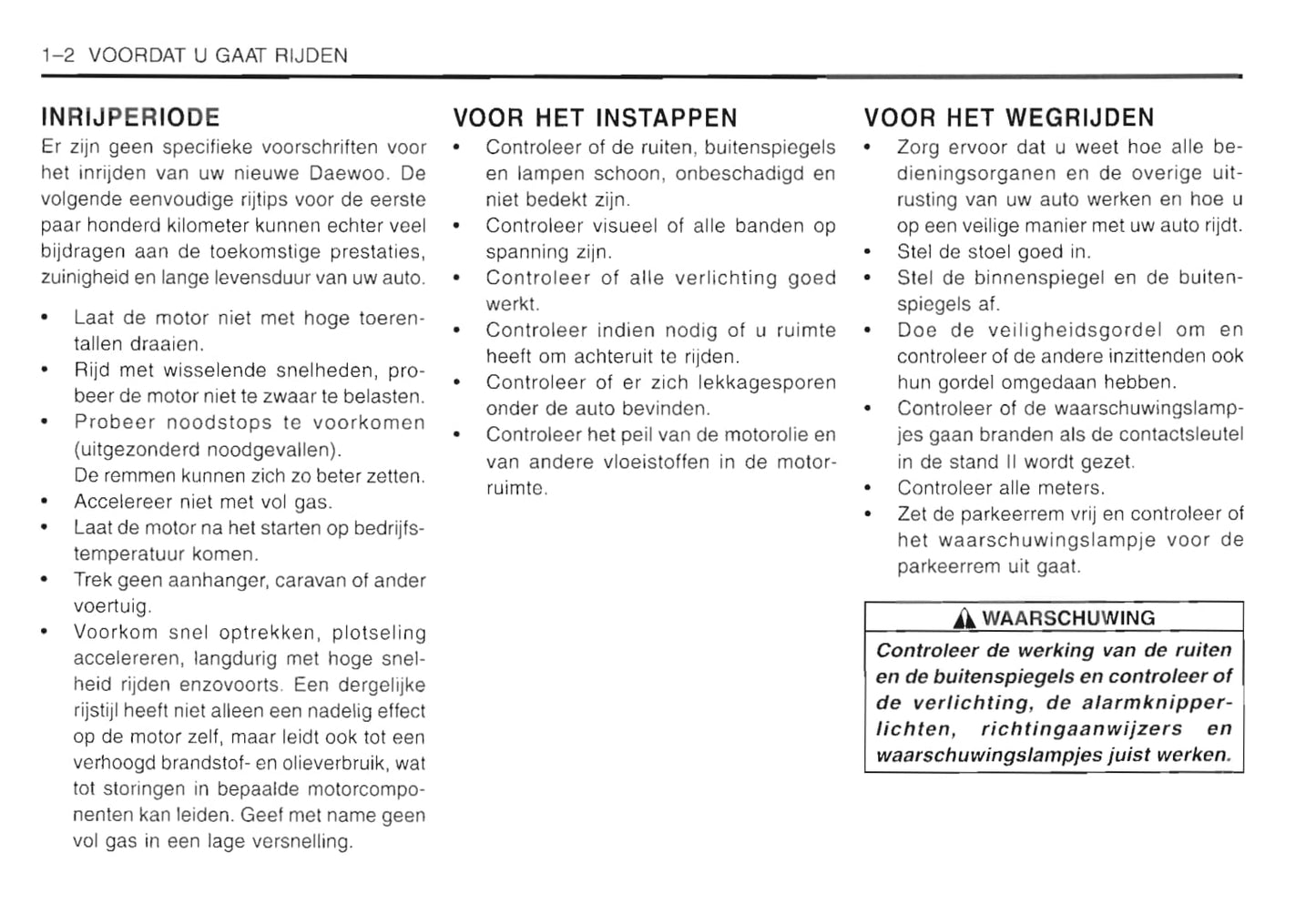 1–2 VOORDAT U GAAT RIJDEN

INRIJPERIODE

Er zijn geen specifieke voorschriften voor het inrijden van uw nieuwe Daewoo. De volgende eenvoudige rijtips voor de eerste paar honderd kilometer kunnen echter veel bijdragen aan de toekomstige prestaties, zuinigheid en lange levensduur van uw auto.

• Laat de motor niet met hoge toerentallen draaien.
• Rijd met wisselende snelheden, probeer de motor niet te zwaar te belasten.
• Probeer noodstops te voorkomen (uitgezonderd noodgevallen). De remmen kunnen zich zo beter zetten.
• Accelereer niet met vol gas.
• Laat de motor na het starten op bedrijfstemperatuur komen.
• Trek geen aanhanger, caravan of ander voertuig.
• Voorkom snel optrekken, plotseling accelereren, langdurig met hoge snelheid rijden enzovoorts. Een dergelijke rijstijl heeft niet alleen een nadelig effect op de motor zelf, maar leidt ook tot een verhoogd brandstof- en olieverbruik, wat tot storingen in bepaalde motorcomponenten kan leiden. Geef met name geen vol gas in een lage versnelling.

VOOR HET INSTAPPEN

• Controleer of de ruiten, buitenspiegels en lampen schoon, onbeschadigd en niet bedekt zijn.
• Controleer visueel of alle banden op spanning zijn.
• Controleer of alle verlichting goed werkt.
• Controleer indien nodig of u ruimte heeft om achteruit te rijden.
• Controleer of er zich lekkagesporen onder de auto bevinden.
• Controleer het peil van de motorolie en van andere vloeistoffen in de motorruimte.

VOOR HET WEGRIJDEN

• Zorg ervoor dat u weet hoe alle bedieningsorganen en de overige uitrusting van uw auto werken en hoe u op een veilige manier met uw auto rijdt.
• Stel de stoel goed in.
• Stel de binnenspiegel en de buitenspiegels af.
• Doe de veiligheidsgordel om en controleer of de andere inzittenden ook hun gordel omgedaan hebben.
• Controleer of de waarschuwingslampjes gaan branden als de contactsleutel in de stand II wordt gezet.
• Controleer alle meters.
• Zet de parkeerrem vrij en controleer of het waarschuwingslampje voor de parkeerrem uit gaat.

WAARSCHUWING

Controleer de werking van de ruiten en de buitenspiegels en controleer of de verlichting, de alarmknipperlichten, richtingaanwijzers en waarschuwingslampjes juist werken.